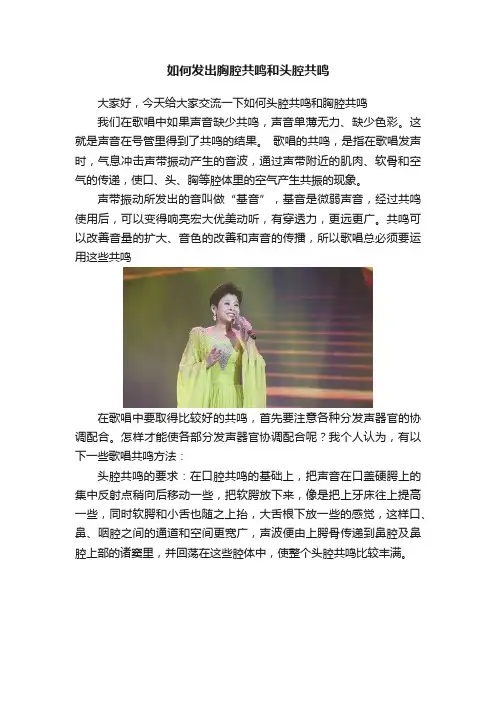 如何发出胸腔共鸣和头腔共鸣

大家好，今天给大家交流一下如何头腔共鸣和胸腔共鸣

我们在歌唱中如果声音缺少共鸣，声音单薄无力、缺少色彩。这就是声音在号管里得到了共鸣的结果。 歌唱的共鸣，是指在歌唱发声时，气息冲击声带振动产生的音波，通过声带附近的肌肉、软骨和空气的传递，使口、头、胸等腔体里的空气产生共振的现象。

声带振动所发出的音叫做“基音”，基音是微弱声音，经过共鸣使用后，可以变得响亮宏大优美动听，有穿透力，更远更广。共鸣可以改善音量的扩大、音色的改善和声音的传播，所以歌唱总必须要运用这些共鸣

在歌唱中要取得比较好的共鸣，首先要注意各种分发声器官的协调配合。怎样才能使各部分发声器官协调配合呢？我个人认为，有以下一些歌唱共鸣方法：

头腔共鸣的要求：在口腔共鸣的基础上，把声音在口盖硬腭上的集中反射点稍向后移动一些，把软腭放下来，像是把上牙床往上提高一些，同时软腭和小舌也随之上抬，大舌根下放一些的感觉，这样口、鼻、咽腔之间的通道和空间更宽广，声波便由上腭骨传递到鼻腔及鼻腔上部的诸窦里，并回荡在这些腔体中，使整个头腔共鸣比较丰满。